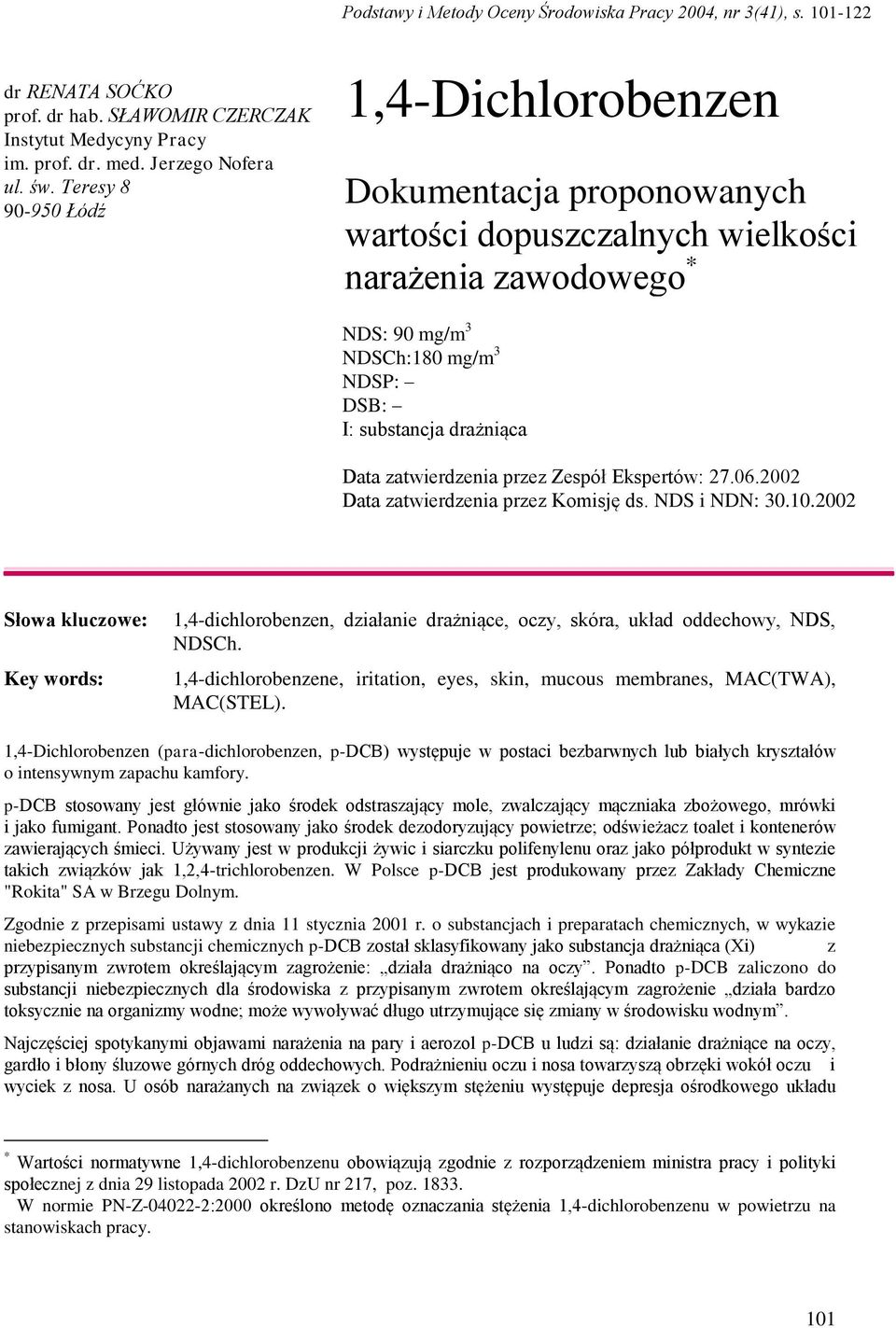 Podstawy i Metody Oceny Środowiska Pracy 2004, nr 3(41), s. 101-122

dr RENATA SOĆKO
prof. dr hab. SŁAWOMIR CZERCZAK
Instytut Medycyny Pracy
im. prof. dr. med. Jerzego Nofera
ul. św. Teresy 8
90-950 Łódź

1,4-Dichlorobenzen

Dokumentacja proponowanych wartości dopuszczalnych wielkości narażenia zawodowego*

NDS: 90 mg/m$^3$
NDSCh:180 mg/m$^3$
NDSP: –
DSB: –
I: substancja drażniąca

Data zatwierdzenia przez Zespół Ekspertów: 27.06.2002
Data zatwierdzenia przez Komisję ds. NDS i NDN: 30.10.2002

Słowa kluczowe: 1,4-dichlorobenzen, działanie drażniące, oczy, skóra, układ oddechowy, NDS, NDSCh.

Key words: 1,4-dichlorobenzene, iritation, eyes, skin, mucous membranes, MAC(TWA), MAC(STEL).

1,4-Dichlorobenzen (para-dichlorobenzen, p-DCB) występuje w postaci bezbarwnych lub białych kryształów o intensywnym zapachu kamfory.

p-DCB stosowany jest głównie jako środek odstraszający mole, zwalczający mączniaka zbożowego, mrówki i jako fumigant. Ponadto jest stosowany jako środek dezodoryzujący powietrze; odświeżacz toalet i kontenerów zawierających śmieci. Używany jest w produkcji żywic i siarczku polifenylenu oraz jako półprodukt w syntezie takich związków jak 1,2,4-trichlorobenzen. W Polsce p-DCB jest produkowany przez Zakłady Chemiczne "Rokita" SA w Brzegu Dolnym.

Zgodnie z przepisami ustawy z dnia 11 stycznia 2001 r. o substancjach i preparatach chemicznych, w wykazie niebezpiecznych substancji chemicznych p-DCB został sklasyfikowany jako substancja drażniąca (Xi) z przypisanym zwrotem określającym zagrożenie: „działa drażniąco na oczy”. Ponadto p-DCB zaliczono do substancji niebezpiecznych dla środowiska z przypisanym zwrotem określającym zagrożenie „działa bardzo toksycznie na organizmy wodne; może wywoływać długo utrzymujące się zmiany w środowisku wodnym”.

Najczęściej spotykanymi objawami narażenia na pary i aerozol p-DCB u ludzi są: działanie drażniące na oczy, gardło i błony śluzowe górnych dróg oddechowych. Podrażnieniu oczu i nosa towarzyszą obrzęki wokół oczu i wyciek z nosa. U osób narażanych na związek o większym stężeniu występuje depresja ośrodkowego układu

* Wartości normatywne 1,4-dichlorobenzenu obowiązują zgodnie z rozporządzeniem ministra pracy i polityki społecznej z dnia 29 listopada 2002 r. DzU nr 217, poz. 1833.
W normie PN-Z-04022-2:2000 określono metodę oznaczania stężenia 1,4-dichlorobenzenu w powietrzu na stanowiskach pracy.

101